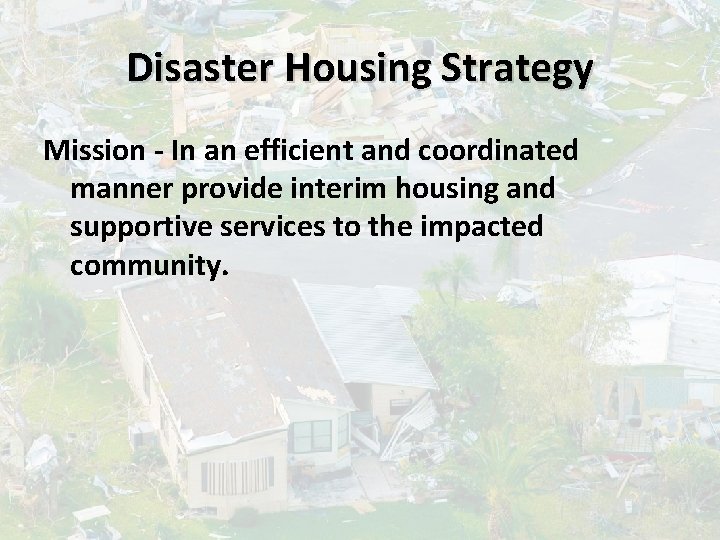 Disaster Housing Strategy

Mission - In an efficient and coordinated manner provide interim housing and supportive services to the impacted community.